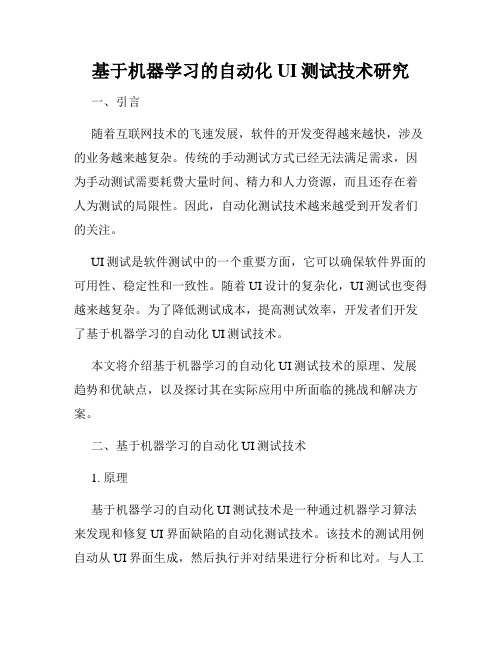 基于机器学习的自动化 UI 测试技术研究

一、引言

随着互联网技术的飞速发展，软件的开发变得越来越快，涉及的业务越来越复杂。传统的手动测试方式已经无法满足需求，因为手动测试需要耗费大量时间、精力和人力资源，而且还存在着人为测试的局限性。因此，自动化测试技术越来越受到开发者们的关注。

UI 测试是软件测试中的一个重要方面，它可以确保软件界面的可用性、稳定性和一致性。随着 UI 设计的复杂化，UI 测试也变得越来越复杂。为了降低测试成本，提高测试效率，开发者们开发了基于机器学习的自动化 UI 测试技术。

本文将介绍基于机器学习的自动化 UI 测试技术的原理、发展趋势和优缺点，以及探讨其在实际应用中所面临的挑战和解决方案。

二、基于机器学习的自动化 UI 测试技术

1. 原理

基于机器学习的自动化 UI 测试技术是一种通过机器学习算法来发现和修复 UI 界面缺陷的自动化测试技术。该技术的测试用例自动从 UI 界面生成，然后执行并对结果进行分析和比对。与人工